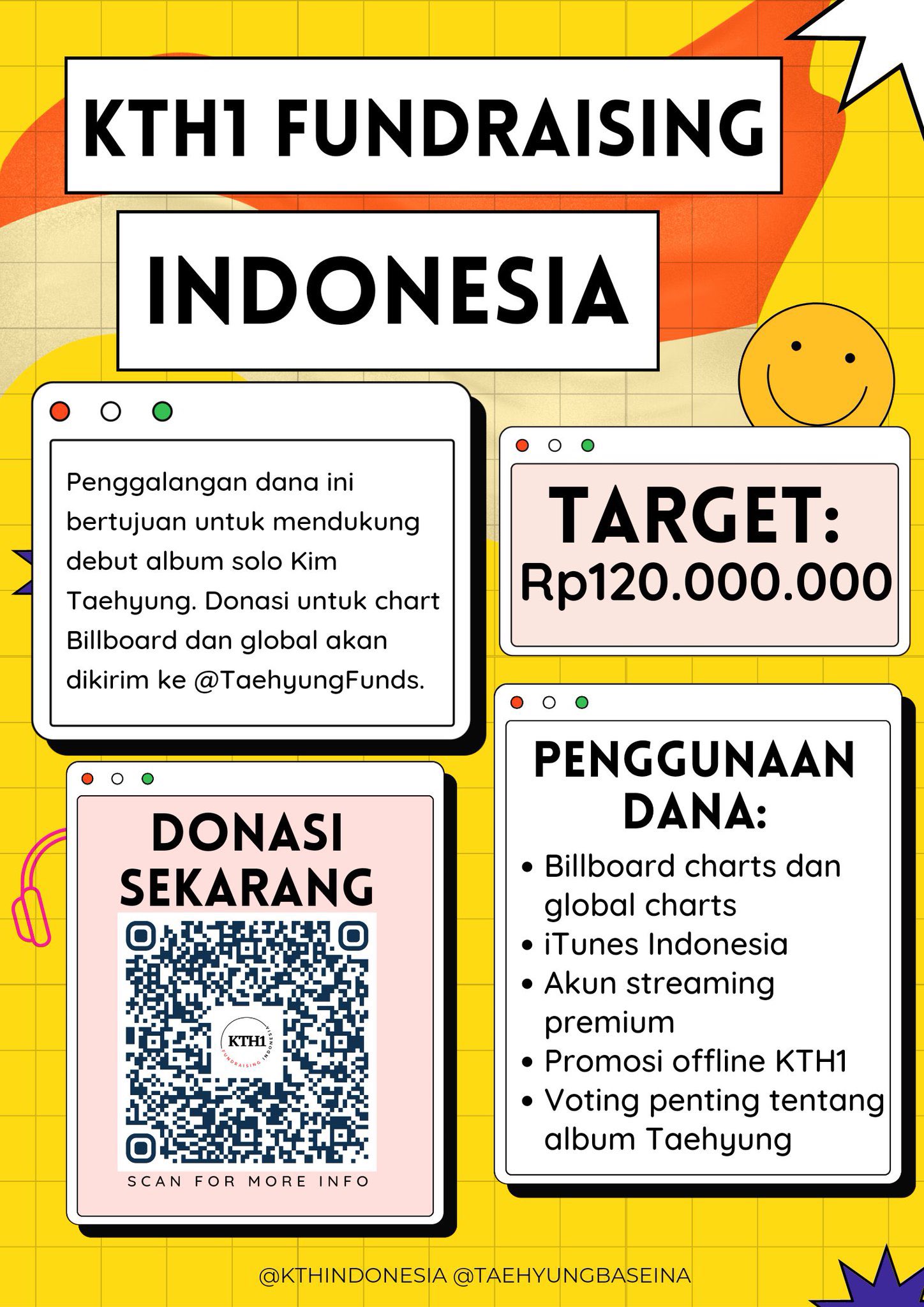 KTH1 FUNDRAISING

INDONESIA

Penggalangan dana ini bertujuan untuk mendukung debut album solo Kim Taehyung. Donasi untuk chart Billboard dan global akan dikirim ke @TaehyungFunds.

TARGET:
Rp120.000.000

DONASI SEKARANG

KTH1
FUNDRAISING INDONESIA

SCAN FOR MORE INFO

PENGGUNAAN DANA:
• Billboard charts dan global charts
• iTunes Indonesia
• Akun streaming premium
• Promosi offline KTH1
• Voting penting tentang album Taehyung

@KTHINDONESIA @TAEHYUNGBASEINA